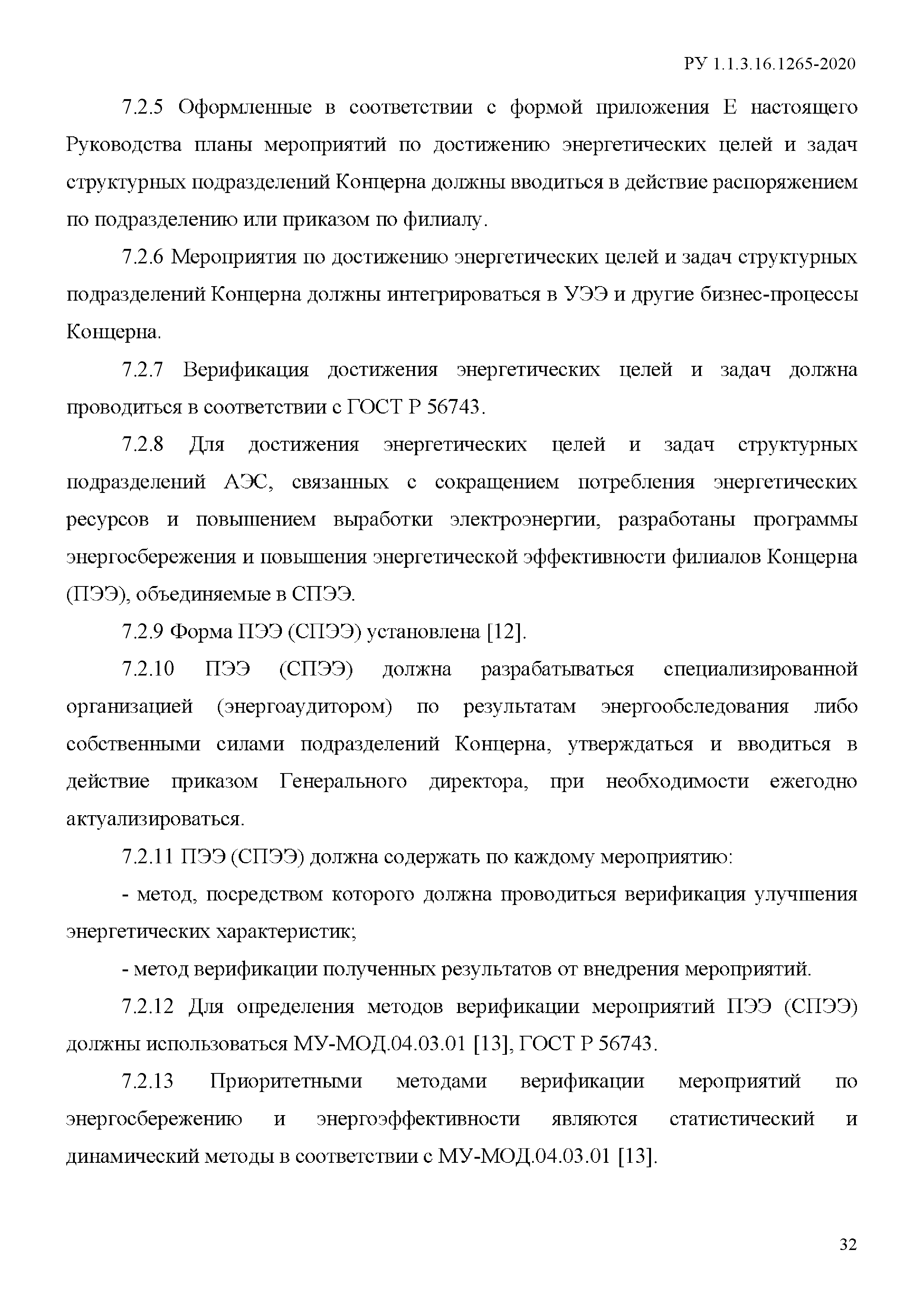 РУ 1.1.3.16.1265-2020

7.2.5 Оформленные в соответствии с формой приложения Е настоящего Руководства планы мероприятий по достижению энергетических целей и задач структурных подразделений Концерна должны вводиться в действие распоряжением по подразделению или приказом по филиалу.

7.2.6 Мероприятия по достижению энергетических целей и задач структурных подразделений Концерна должны интегрироваться в УЭЭ и другие бизнес-процессы Концерна.

7.2.7 Верификация достижения энергетических целей и задач должна проводиться в соответствии с ГОСТ Р 56743.

7.2.8 Для достижения энергетических целей и задач структурных подразделений АЭС, связанных с сокращением потребления энергетических ресурсов и повышением выработки электроэнергии, разработаны программы энергосбережения и повышения энергетической эффективности филиалов Концерна (ПЭЭ), объединяемые в СПЭЭ.

7.2.9 Форма ПЭЭ (СПЭЭ) установлена [12].

7.2.10 ПЭЭ (СПЭЭ) должна разрабатываться специализированной организацией (энергоаудитором) по результатам энергообследования либо собственными силами подразделений Концерна, утверждаться и вводиться в действие приказом Генерального директора, при необходимости ежегодно актуализироваться.

7.2.11 ПЭЭ (СПЭЭ) должна содержать по каждому мероприятию:

- метод, посредством которого должна проводиться верификация улучшения энергетических характеристик;

- метод верификации полученных результатов от внедрения мероприятий.

7.2.12 Для определения методов верификации мероприятий ПЭЭ (СПЭЭ) должны использоваться МУ-МОД.04.03.01 [13], ГОСТ Р 56743.

7.2.13 Приоритетными методами верификации мероприятий по энергосбережению и энергоэффективности являются статистический и динамический методы в соответствии с МУ-МОД.04.03.01 [13].

32